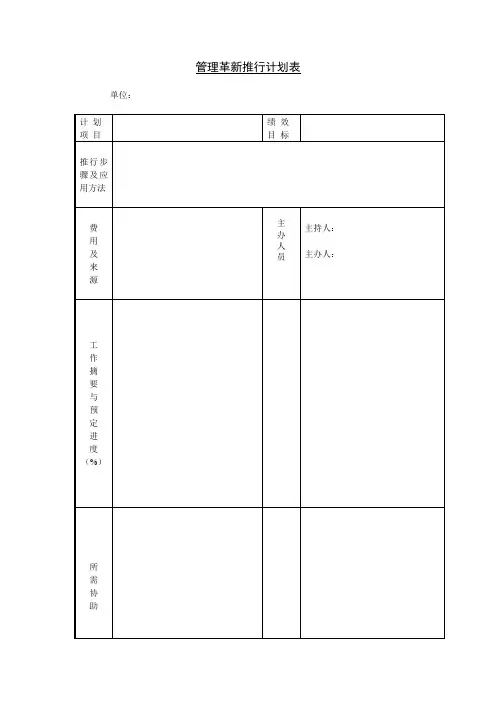 管理革新推行计划表

单位：

| 计划项目 |  | 绩效目标 |  |
|---|---|---|---|
| 推行步骤及应用方法 | | | |
| 费用及来源 |  | 主办人员 | 主持人：<br>主办人： |
| 工作摘要与预定进度（%） |  |  |  |
| 所需协助 |  |  |  |